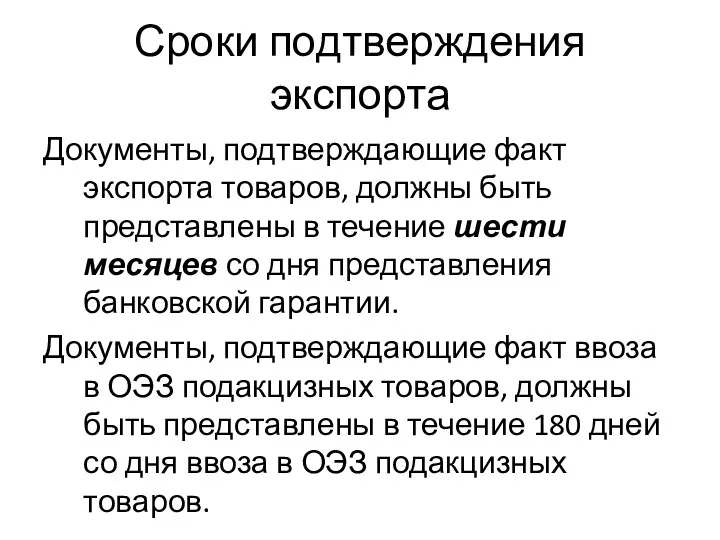 Сроки подтверждения экспорта

Документы, подтверждающие факт экспорта товаров, должны быть представлены в течение шести месяцев со дня представления банковской гарантии.

Документы, подтверждающие факт ввоза в ОЭЗ подакцизных товаров, должны быть представлены в течение 180 дней со дня ввоза в ОЭЗ подакцизных товаров.